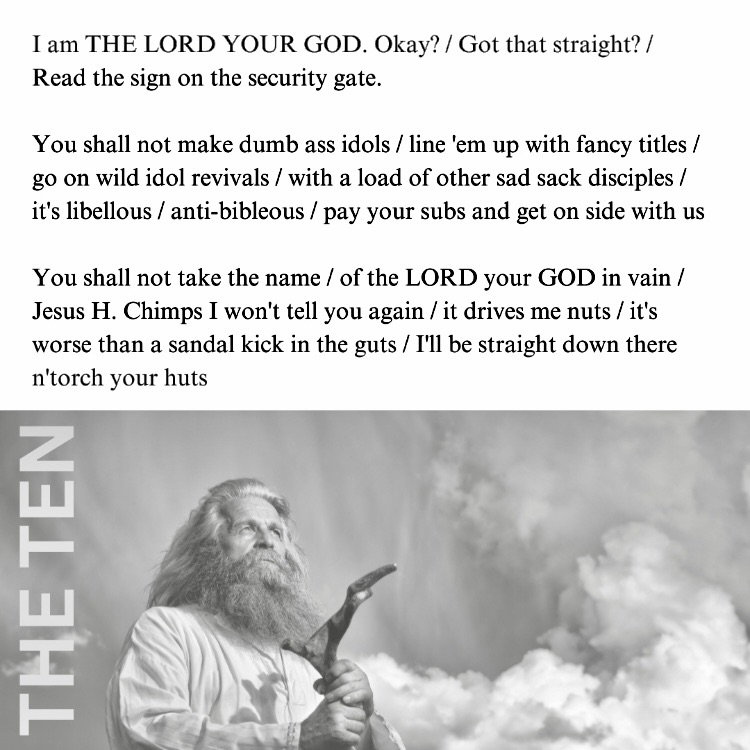 I am THE LORD YOUR GOD. Okay? / Got that straight? / Read the sign on the security gate.

You shall not make dumb ass idols / line 'em up with fancy titles / go on wild idol revivals / with a load of other sad sack disciples / it's libellous / anti-bibleous / pay your subs and get on side with us

You shall not take the name / of the LORD your GOD in vain / Jesus H. Chimps I won't tell you again / it drives me nuts / it's worse than a sandal kick in the guts / I'll be straight down there n'torch your huts

THE TEN